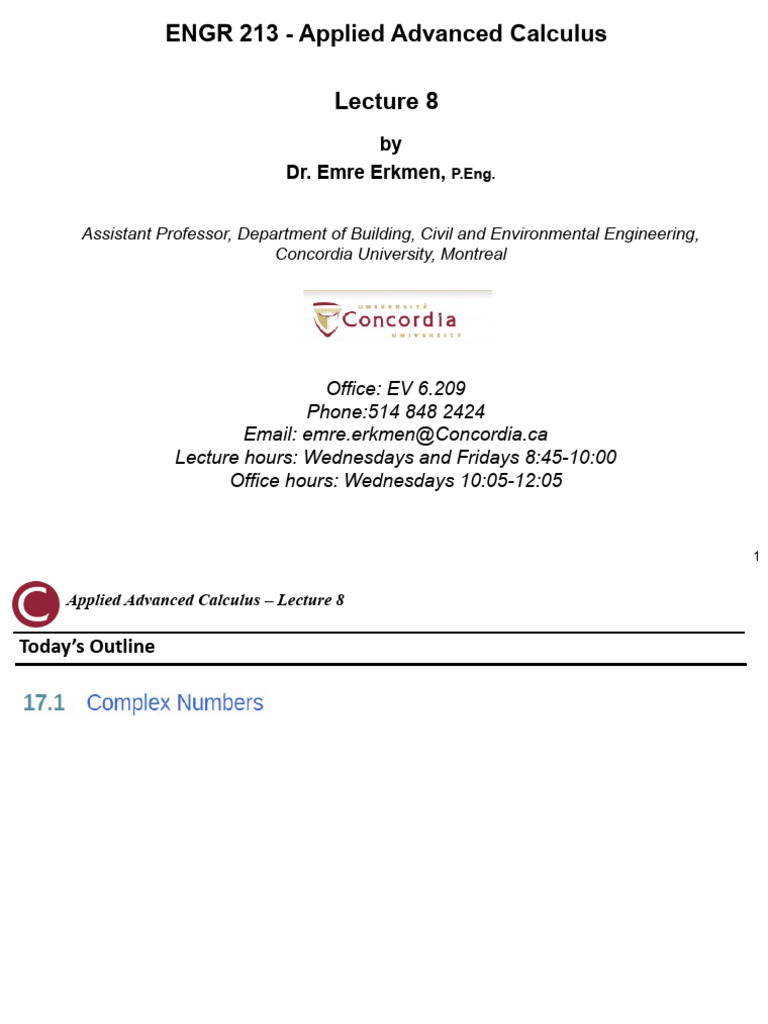 ENGR 213 - Applied Advanced Calculus

Lecture 8

by
Dr. Emre Erkmen, P.Eng.

Assistant Professor, Department of Building, Civil and Environmental Engineering, Concordia University, Montreal

UNIVERSITÉ
Concordia
UNIVERSITY

Office: EV 6.209
Phone:514 848 2424
Email: emre.erkmen@Concordia.ca
Lecture hours: Wednesdays and Fridays 8:45-10:00
Office hours: Wednesdays 10:05-12:05

1

Applied Advanced Calculus – Lecture 8

Today's Outline

17.1 Complex Numbers